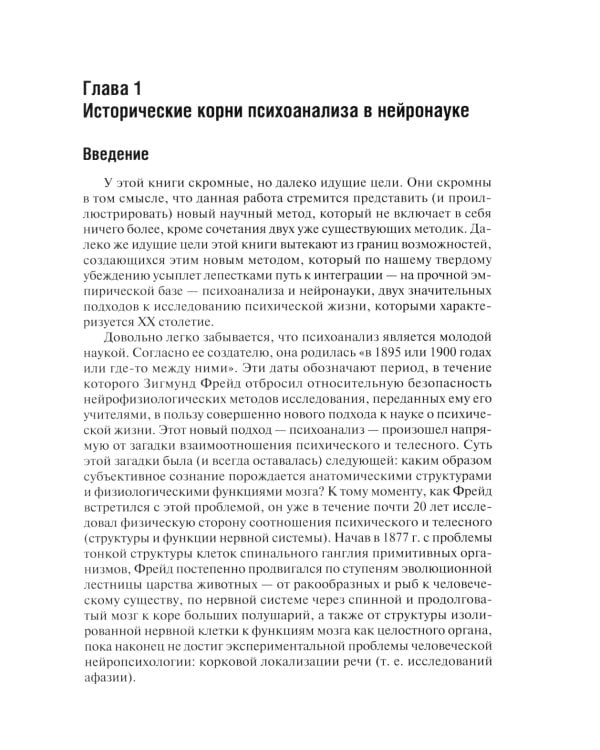 Глава 1
Исторические корни психоанализа в нейронауке

Введение

У этой книги скромные, но далеко идущие цели. Они скромны в том смысле, что данная работа стремится представить (и проиллюстрировать) новый научный метод, который не включает в себя ничего более, кроме сочетания двух уже существующих методик. Далеко же идущие цели этой книги вытекают из границ возможностей, создающихся этим новым методом, который по нашему твердому убеждению усыплет лепестками путь к интеграции — на прочной эмпирической базе — психоанализа и нейронауки, двух значительных подходов к исследованию психической жизни, которыми характеризуется XX столетие.

Довольно легко забывается, что психоанализ является молодой наукой. Согласно ее создателю, она родилась «в 1895 или 1900 годах или где-то между ними». Эти даты обозначают период, в течение которого Зигмунд Фрейд отбросил относительную безопасность нейрофизиологических методов исследования, переданных ему его учителями, в пользу совершенно нового подхода к науке о психической жизни. Этот новый подход — психоанализ — произошел напрямую от загадки взаимоотношения психического и телесного. Суть этой загадки была (и всегда оставалась) следующей: каким образом субъективное сознание порождается анатомическими структурами и физиологическими функциями мозга? К тому моменту, как Фрейд встретился с этой проблемой, он уже в течение почти 20 лет исследовал физическую сторону соотношения психического и телесного (структуры и функции нервной системы). Начав в 1877 г. с проблемы тонкой структуры клеток спинального ганглия примитивных организмов, Фрейд постепенно продвигался по ступеням эволюционной лестницы царства животных — от ракообразных и рыб к человеческому существу, по нервной системе через спинной и продолговатый мозг к коре больших полушарий, а также от структуры изолированной нервной клетки к функциям мозга как целостного органа, пока наконец не достиг экспериментальной проблемы человеческой нейропсихологии: корковой локализации речи (т. е. исследований афазии).